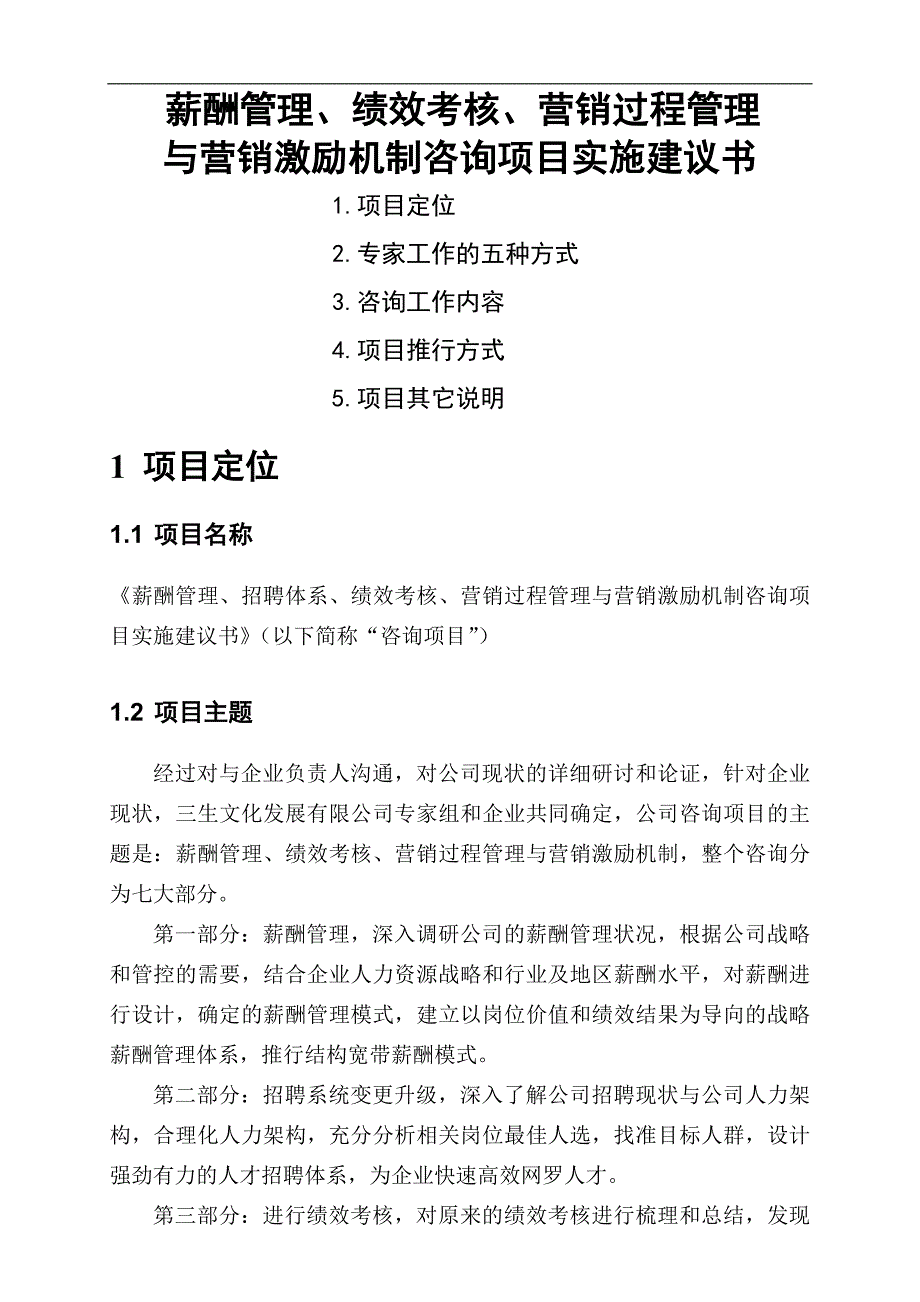 薪酬管理、绩效考核、营销过程管理与营销激励机制咨询项目实施建议书

1. 项目定位
2. 专家工作的五种方式
3. 咨询工作内容
4. 项目推行方式
5. 项目其它说明

1 项目定位

1.1 项目名称

《薪酬管理、招聘体系、绩效考核、营销过程管理与营销激励机制咨询项目实施建议书》（以下简称“咨询项目”）

1.2 项目主题

经过对与企业负责人沟通，对公司现状的详细研讨和论证，针对企业现状，三生文化发展有限公司专家组和企业共同确定，公司咨询项目的主题是：薪酬管理、绩效考核、营销过程管理与营销激励机制，整个咨询分为七大部分。

第一部分：薪酬管理，深入调研公司的薪酬管理状况，根据公司战略和管控的需要，结合企业人力资源战略和行业及地区薪酬水平，对薪酬进行设计，确定的薪酬管理模式，建立以岗位价值和绩效结果为导向的战略薪酬管理体系，推行结构宽带薪酬模式。

第二部分：招聘系统变更升级，深入了解公司招聘现状与公司人力架构，合理化人力架构，充分分析相关岗位最佳人选，找准目标人群，设计强劲有力的人才招聘体系，为企业快速高效网罗人才。

第三部分：进行绩效考核，对原来的绩效考核进行梳理和总结，发现